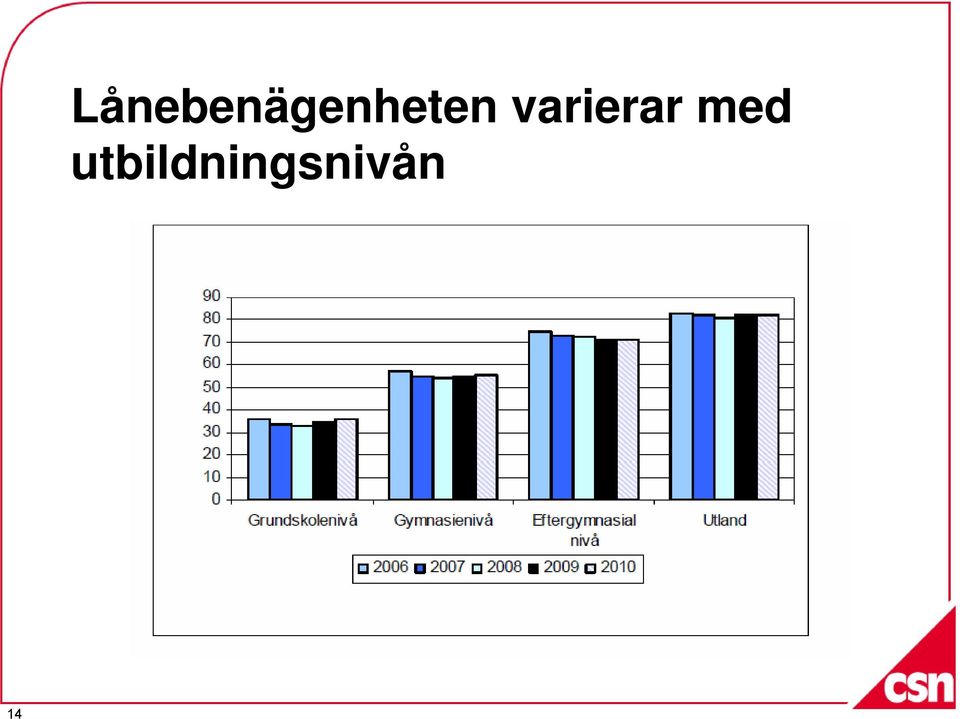 Lånebenägenheten varierar med utbildningsnivån

90
80
70
60
50
40
30
20
10
0

Grundskolenivå
Gymnasienivå
Eftergymnasial nivå
Utland

2006 2007 2008 2009 2010

14

csn